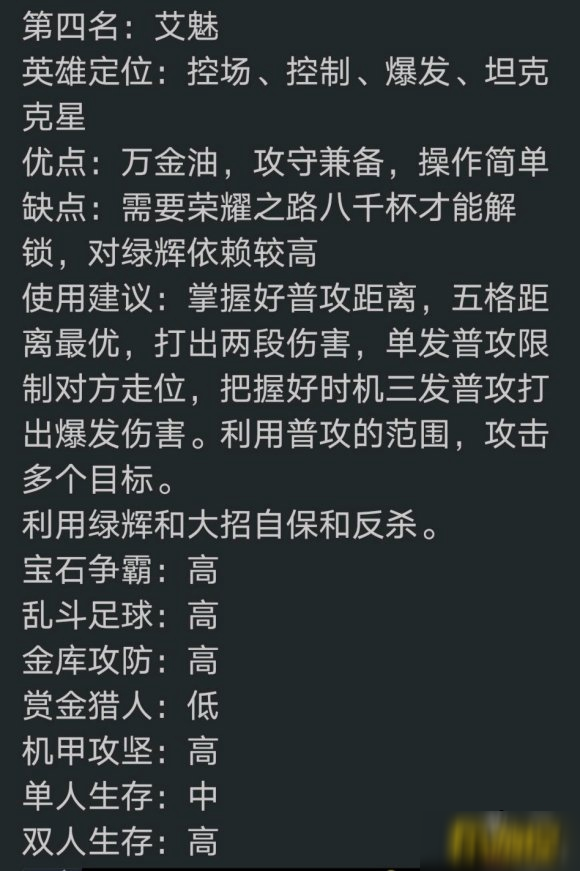 第四名：艾魅
英雄定位：控场、控制、爆发、坦克克星
优点：万金油，攻守兼备，操作简单
缺点：需要荣耀之路八千杯才能解锁，对绿辉依赖较高
使用建议：掌握好普攻距离，五格距离最优，打出两段伤害，单发普攻限制对方走位，把握好时机三发普攻打出爆发伤害。利用普攻的范围，攻击多个目标。
利用绿辉和大招自保和反杀。
宝石争霸：高
乱斗足球：高
金库攻防：高
赏金猎人：低
机甲攻坚：高
单人生存：中
双人生存：高